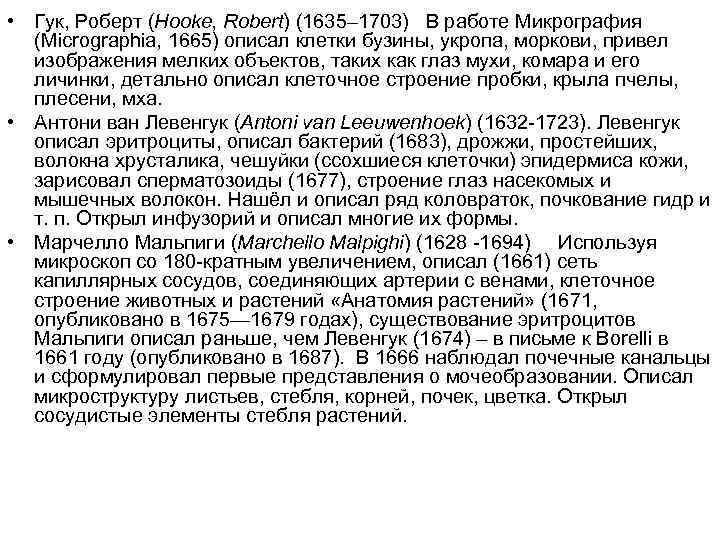 • Гук, Роберт (Hooke, Robert) (1635–1703) В работе Микрография (Micrographia, 1665) описал клетки бузины, укропа, моркови, привел изображения мелких объектов, таких как глаз мухи, комара и его личинки, детально описал клеточное строение пробки, крыла пчелы, плесени, мха.
• Антони ван Левенгук (Antoni van Leeuwenhoek) (1632-1723). Левенгук описал эритроциты, описал бактерий (1683), дрожжи, простейших, волокна хрусталика, чешуйки (ссохшиеся клеточки) эпидермиса кожи, зарисовал сперматозоиды (1677), строение глаз насекомых и мышечных волокон. Нашёл и описал ряд коловраток, почкование гидр и т. п. Открыл инфузорий и описал многие их формы.
• Марчелло Мальпиги (Marchello Malpighi) (1628 -1694) Используя микроскоп со 180-кратным увеличением, описал (1661) сеть капиллярных сосудов, соединяющих артерии с венами, клеточное строение животных и растений «Анатомия растений» (1671, опубликовано в 1675—1679 годах), существование эритроцитов Мальпиги описал раньше, чем Левенгук (1674) – в письме к Borelli в 1661 году (опубликовано в 1687). В 1666 наблюдал почечные канальцы и сформулировал первые представления о мочеобразовании. Описал микроструктуру листьев, стебля, корней, почек, цветка. Открыл сосудистые элементы стебля растений.